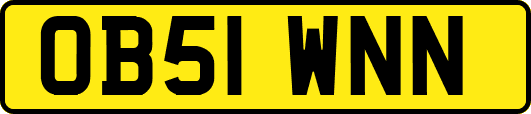 OB51 WNN